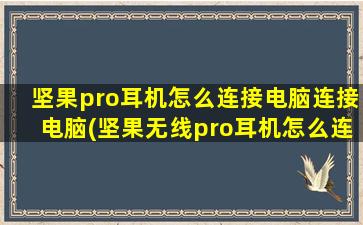 坚果pro耳机怎么连接电脑连接电脑(坚果无线pro耳机怎么连